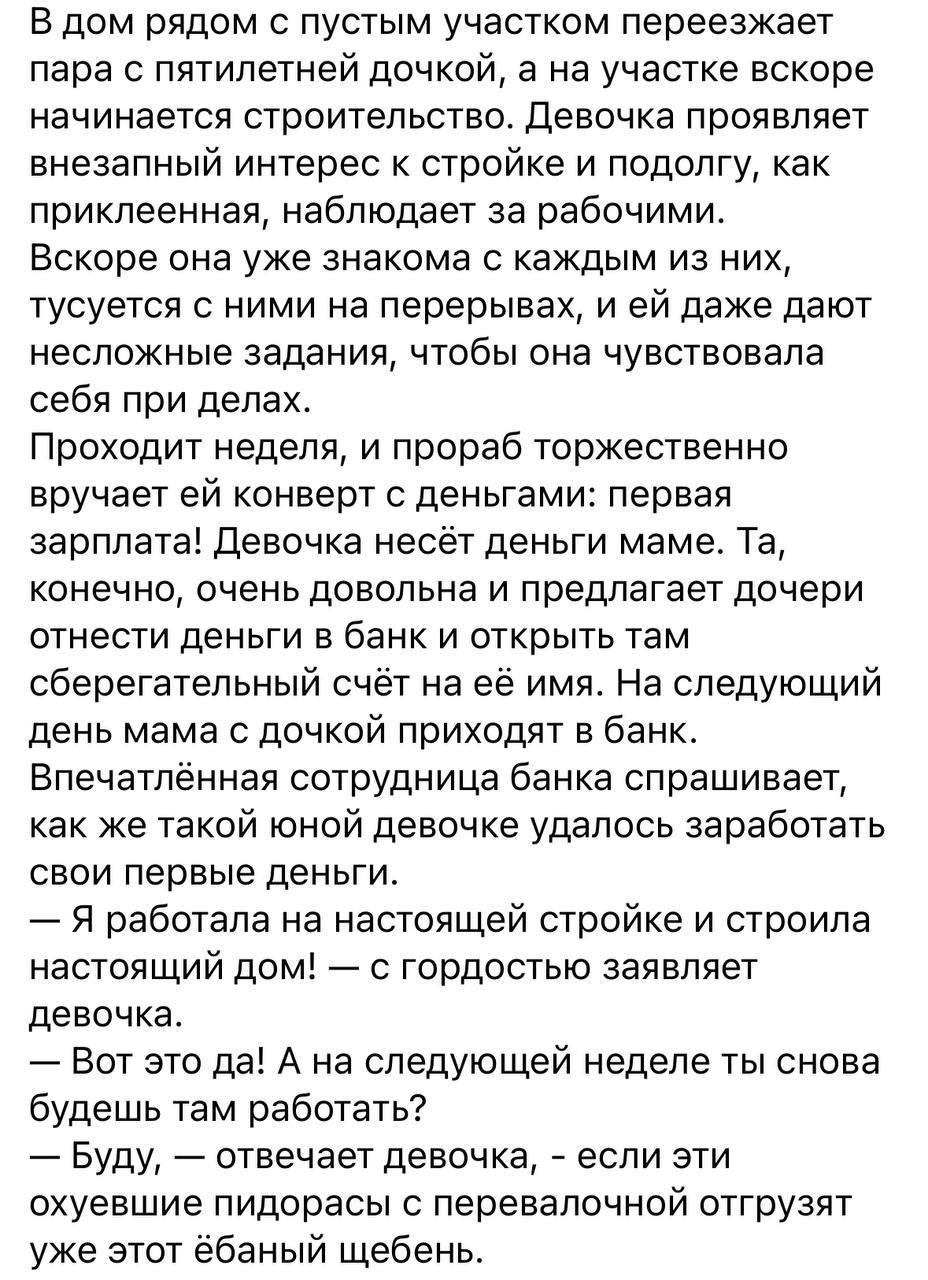 В дом рядом с пустым участком переезжает пара с пятилетней дочкой, а на участке вскоре начинается строительство. Девочка проявляет внезапный интерес к стройке и подолгу, как приклеенная, наблюдает за рабочими.
Вскоре она уже знакома с каждым из них, тусуется с ними на перерывах, и ей даже дают несложные задания, чтобы она чувствовала себя при делах.
Проходит неделя, и прораб торжественно вручает ей конверт с деньгами: первая зарплата! Девочка несёт деньги маме. Та, конечно, очень довольна и предлагает дочери отнести деньги в банк и открыть там сберегательный счёт на её имя. На следующий день мама с дочкой приходят в банк.
Впечатлённая сотрудница банка спрашивает, как же такой юной девочке удалось заработать свои первые деньги.
— Я работала на настоящей стройке и строила настоящий дом! — с гордостью заявляет девочка.
— Вот это да! А на следующей неделе ты снова будешь там работать?
— Буду, — отвечает девочка, - если эти охуевшие пидорасы с перевалочной отгрузят уже этот ёбаный щебень.